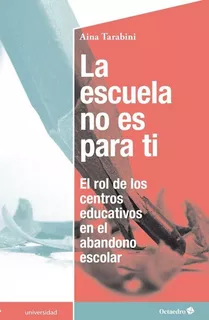 Aina Tarabini

La escuela no es para ti

El rol de los centros educativos en el abandono escolar

universidad

Octaedro